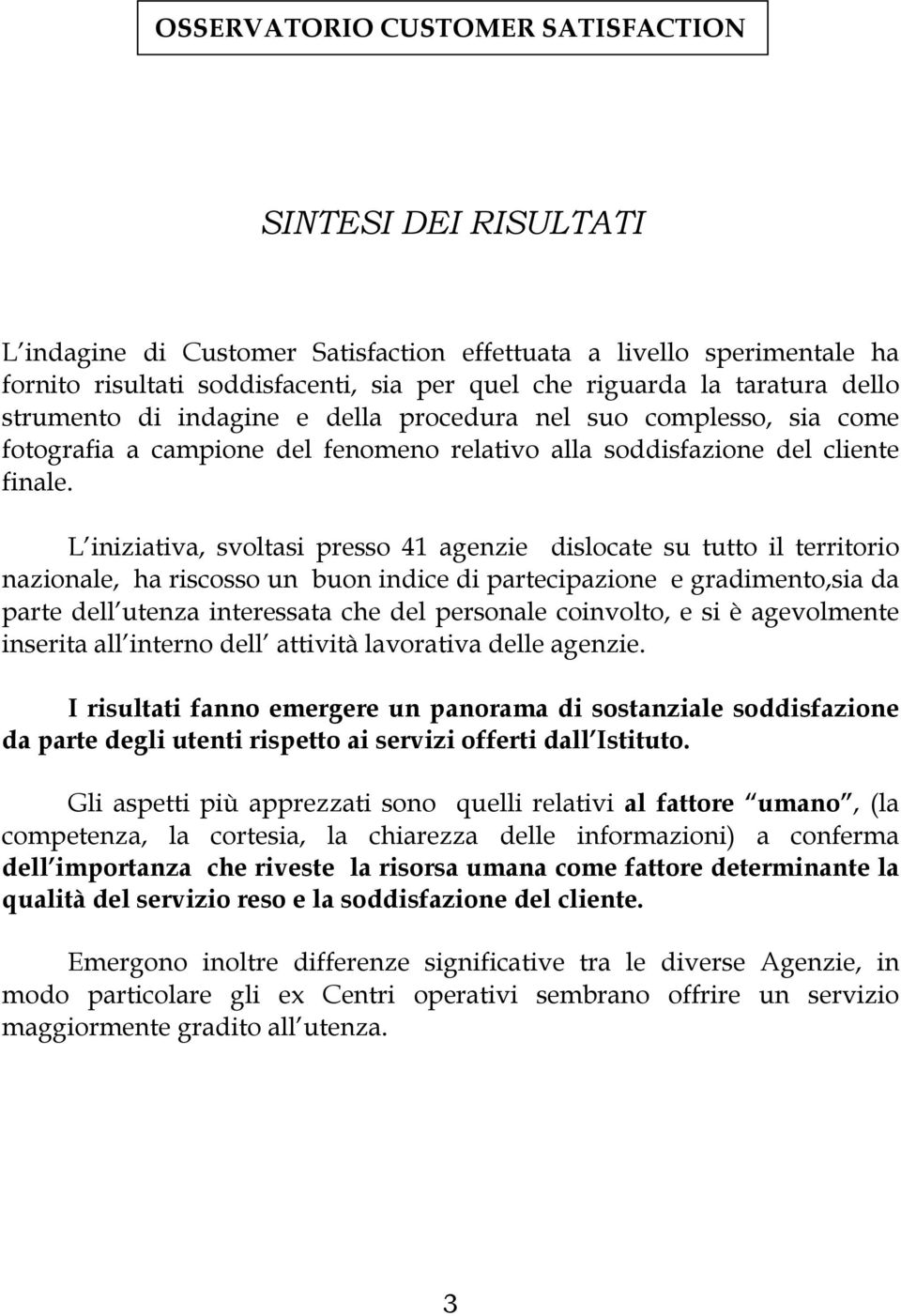 OSSERVATORIO CUSTOMER SATISFACTION

SINTESI DEI RISULTATI

L indagine di Customer Satisfaction effettuata a livello sperimentale ha fornito risultati soddisfacenti, sia per quel che riguarda la taratura dello strumento di indagine e della procedura nel suo complesso, sia come fotografia a campione del fenomeno relativo alla soddisfazione del cliente finale.

L iniziativa, svoltasi presso 41 agenzie dislocate su tutto il territorio nazionale, ha riscosso un buon indice di partecipazione e gradimento,sia da parte dell utenza interessata che del personale coinvolto, e si è agevolmente inserita all interno dell attività lavorativa delle agenzie.

I risultati fanno emergere un panorama di sostanziale soddisfazione da parte degli utenti rispetto ai servizi offerti dall Istituto.

Gli aspetti più apprezzati sono quelli relativi al fattore umano , (la competenza, la cortesia, la chiarezza delle informazioni) a conferma dell importanza che riveste la risorsa umana come fattore determinante la qualità del servizio reso e la soddisfazione del cliente.

Emergono inoltre differenze significative tra le diverse Agenzie, in modo particolare gli ex Centri operativi sembrano offrire un servizio maggiormente gradito all utenza.

3